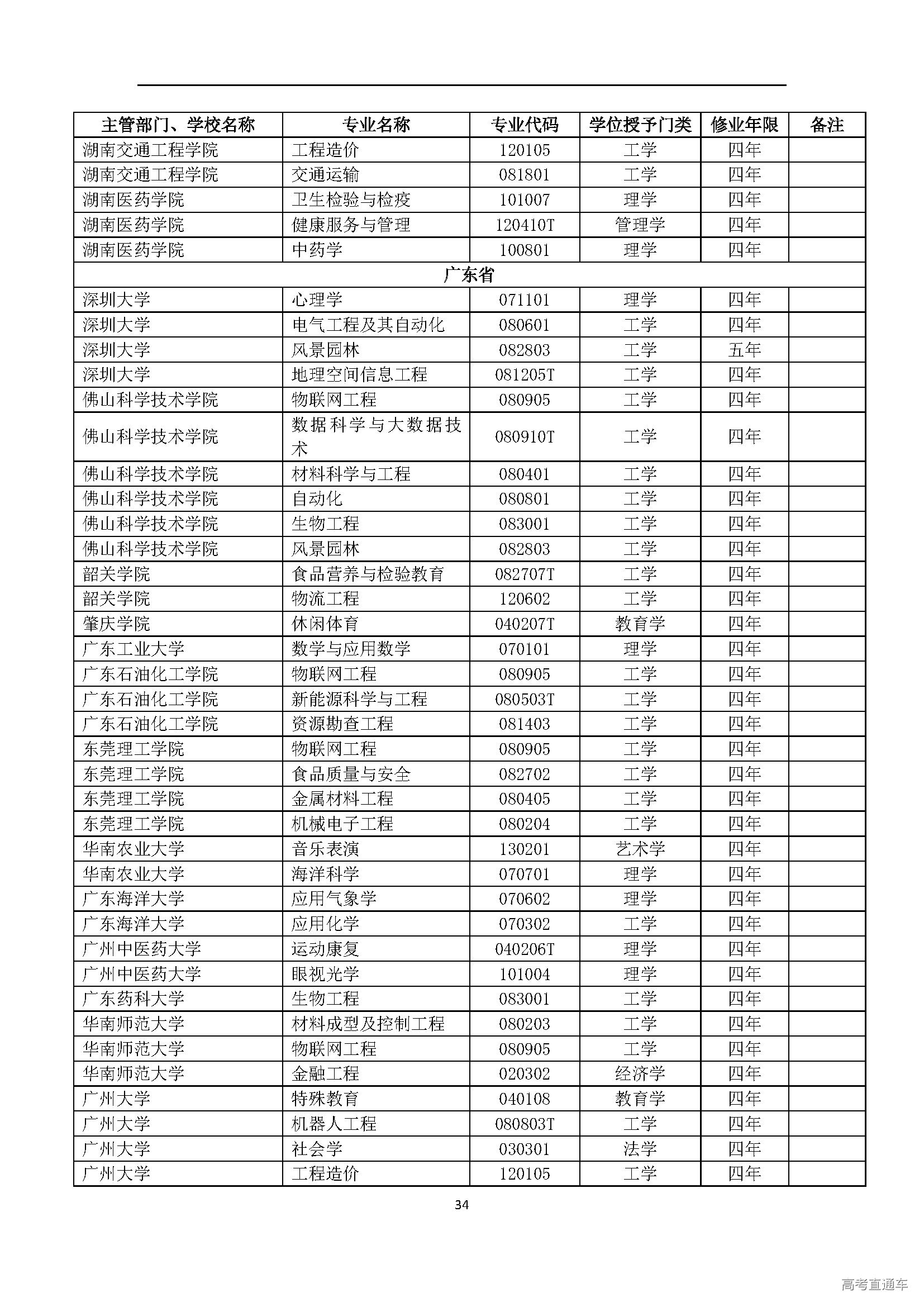 | 主管部门、学校名称 | 专业名称 | 专业代码 | 学位授予门类 | 修业年限 | 备注 |
|---|---|---|---|---|---|
| 湖南交通工程学院 | 工程造价 | 120105 | 工学 | 四年 | |
| 湖南交通工程学院 | 交通运输 | 081801 | 工学 | 四年 | |
| 湖南医药学院 | 卫生检验与检疫 | 101007 | 理学 | 四年 | |
| 湖南医药学院 | 健康服务与管理 | 120410T | 管理学 | 四年 | |
| 湖南医药学院 | 中药学 | 100801 | 理学 | 四年 | |
| 广东省 | | | | | |
| 深圳大学 | 心理学 | 071101 | 理学 | 四年 | |
| 深圳大学 | 电气工程及其自动化 | 080601 | 工学 | 四年 | |
| 深圳大学 | 风景园林 | 082803 | 工学 | 五年 | |
| 深圳大学 | 地理空间信息工程 | 081205T | 工学 | 四年 | |
| 佛山科学技术学院 | 物联网工程 | 080905 | 工学 | 四年 | |
| 佛山科学技术学院 | 数据科学与大数据技术 | 080910T | 工学 | 四年 | |
| 佛山科学技术学院 | 材料科学与工程 | 080401 | 工学 | 四年 | |
| 佛山科学技术学院 | 自动化 | 080801 | 工学 | 四年 | |
| 佛山科学技术学院 | 生物工程 | 083001 | 工学 | 四年 | |
| 佛山科学技术学院 | 风景园林 | 082803 | 工学 | 四年 | |
| 韶关学院 | 食品营养与检验教育 | 082707T | 工学 | 四年 | |
| 韶关学院 | 物流工程 | 120602 | 工学 | 四年 | |
| 肇庆学院 | 休闲体育 | 040207T | 教育学 | 四年 | |
| 广东工业大学 | 数学与应用数学 | 070101 | 理学 | 四年 | |
| 广东石油化工学院 | 物联网工程 | 080905 | 工学 | 四年 | |
| 广东石油化工学院 | 新能源科学与工程 | 080503T | 工学 | 四年 | |
| 广东石油化工学院 | 资源勘查工程 | 081403 | 工学 | 四年 | |
| 东莞理工学院 | 物联网工程 | 080905 | 工学 | 四年 | |
| 东莞理工学院 | 食品质量与安全 | 082702 | 工学 | 四年 | |
| 东莞理工学院 | 金属材料工程 | 080405 | 工学 | 四年 | |
| 东莞理工学院 | 机械电子工程 | 080204 | 工学 | 四年 | |
| 华南农业大学 | 音乐表演 | 130201 | 艺术学 | 四年 | |
| 华南农业大学 | 海洋科学 | 070701 | 理学 | 四年 | |
| 广东海洋大学 | 应用气象学 | 070602 | 理学 | 四年 | |
| 广东海洋大学 | 应用化学 | 070302 | 工学 | 四年 | |
| 广州中医药大学 | 运动康复 | 040206T | 理学 | 四年 | |
| 广州中医药大学 | 眼视光学 | 101004 | 理学 | 四年 | |
| 广东药科大学 | 生物工程 | 083001 | 工学 | 四年 | |
| 华南师范大学 | 材料成型及控制工程 | 080203 | 工学 | 四年 | |
| 华南师范大学 | 物联网工程 | 080905 | 工学 | 四年 | |
| 华南师范大学 | 金融工程 | 020302 | 经济学 | 四年 | |
| 广州大学 | 特殊教育 | 040108 | 教育学 | 四年 | |
| 广州大学 | 机器人工程 | 080803T | 工学 | 四年 | |
| 广州大学 | 社会学 | 030301 | 法学 | 四年 | |
| 广州大学 | 工程造价 | 120105 | 工学 | 四年 | |

34

高考直通车